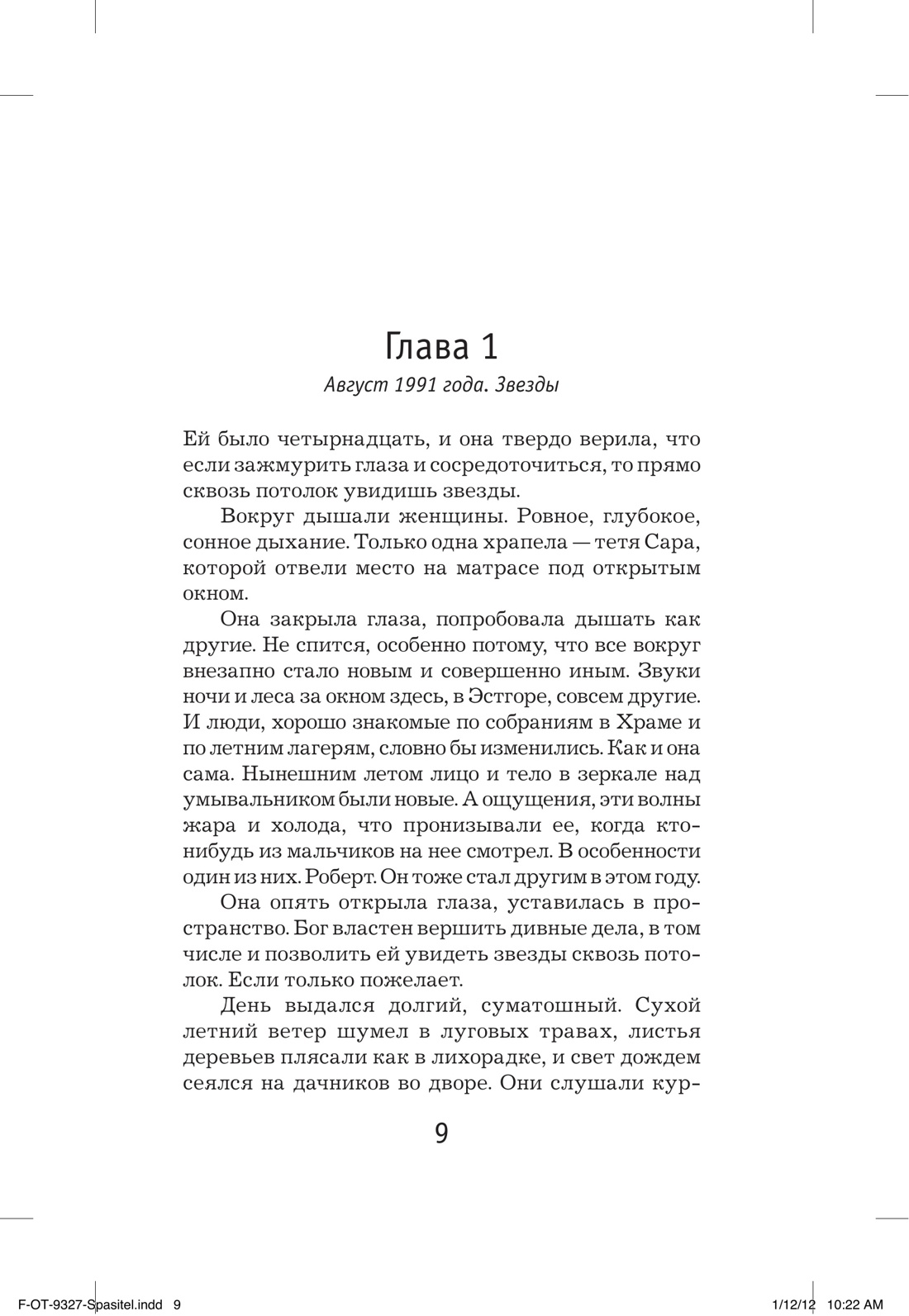 Глава 1

Август 1991 года. Звезды

Ей было четырнадцать, и она твердо верила, что если зажмурить глаза и сосредоточиться, то прямо сквозь потолок увидишь звезды.

Вокруг дышали женщины. Ровное, глубокое, сонное дыхание. Только одна храпела — тетя Сара, которой отвели место на матрасе под открытым окном.

Она закрыла глаза, попробовала дышать как другие. Не спится, особенно потому, что все вокруг внезапно стало новым и совершенно иным. Звуки ночи и леса за окном здесь, в Эстгоре, совсем другие. И люди, хорошо знакомые по собраниям в Храме и по летним лагерям, словно бы изменились. Как и она сама. Нынешним летом лицо и тело в зеркале над умывальником были новые. А ощущения, эти волны жара и холода, что пронизывали ее, когда кто-нибудь из мальчиков на нее смотрел. В особенности один из них. Роберт. Он тоже стал другим в этом году.

Она опять открыла глаза, уставилась в пространство. Бог властен вершить дивные дела, в том числе и позволить ей увидеть звезды сквозь потолок. Если только пожелает.

День выдался долгий, суматошный. Сухой летний ветер шумел в луговых травах, листья деревьев плясали как в лихорадке, и свет дождем сеялся на дачников во дворе. Они слушали кур-

9

F-OT-9327-Spasitel.indd 9 1/12/12 10:22 AM